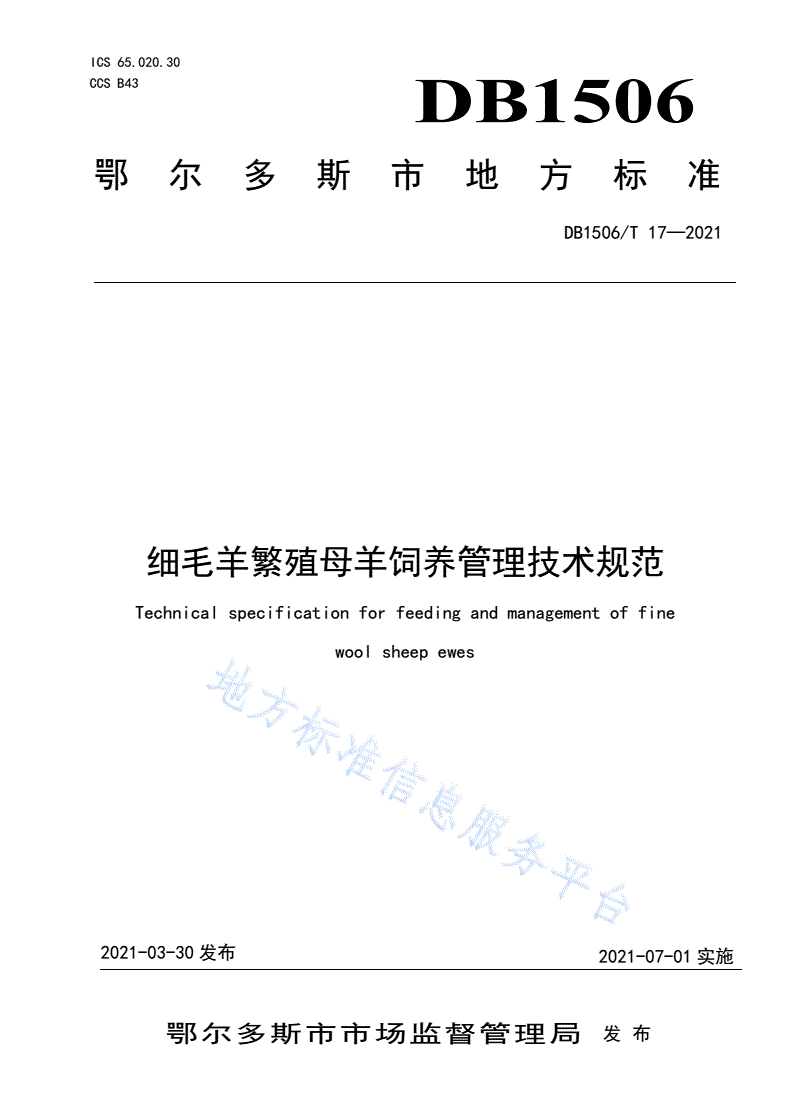 ICS 65.020.30
CCS B43

DB1506

鄂尔多斯市地方标准

DB1506/T 17—2021

细毛羊繁殖母羊饲养管理技术规范

Technical specification for feeding and management of fine wool sheep ewes

地方标准信息服务平台

2021-03-30 发布

2021-07-01 实施

鄂尔多斯市市场监督管理局 发布